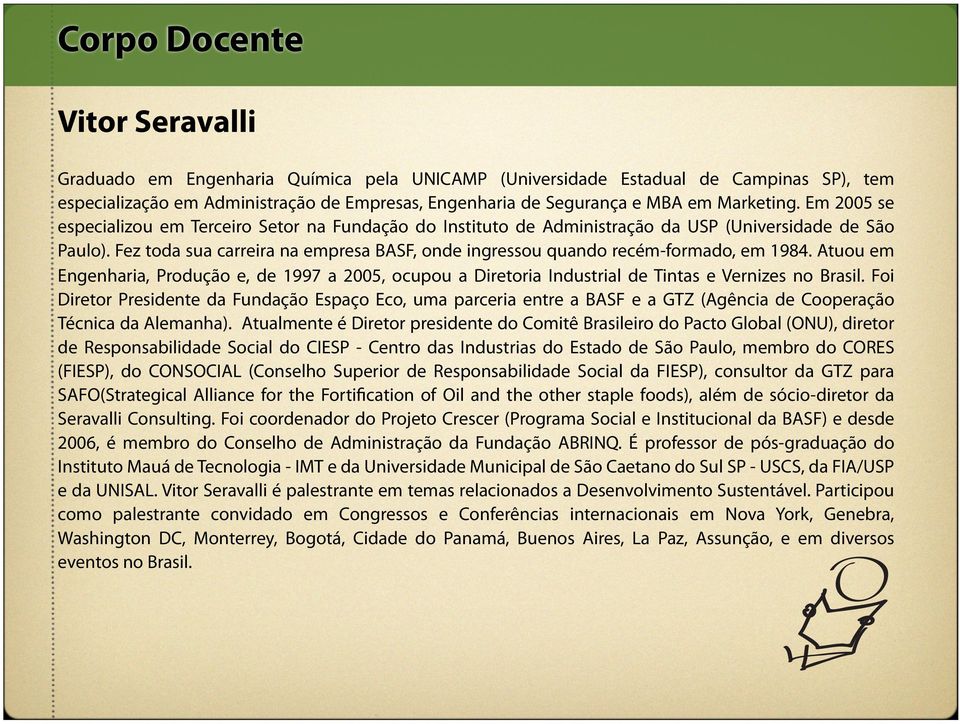 Corpo Docente

Vitor Seravalli

Graduado em Engenharia Química pela UNICAMP (Universidade Estadual de Campinas SP), tem especialização em Administração de Empresas, Engenharia de Segurança e MBA em Marketing. Em 2005 se especializou em Terceiro Setor na Fundação do Instituto de Administração da USP (Universidade de São Paulo). Fez toda sua carreira na empresa BASF, onde ingressou quando recém-formado, em 1984. Atuou em Engenharia, Produção e, de 1997 a 2005, ocupou a Diretoria Industrial de Tintas e Vernizes no Brasil. Foi Diretor Presidente da Fundação Espaço Eco, uma parceria entre a BASF e a GTZ (Agência de Cooperação Técnica da Alemanha). Atualmente é Diretor presidente do Comitê Brasileiro do Pacto Global (ONU), diretor de Responsabilidade Social do CIESP - Centro das Industrias do Estado de São Paulo, membro do CORES (FIESP), do CONSOCIAL (Conselho Superior de Responsabilidade Social da FIESP), consultor da GTZ para SAFO(Strategical Alliance for the Fortification of Oil and the other staple foods), além de sócio-diretor da Seravalli Consulting. Foi coordenador do Projeto Crescer (Programa Social e Institucional da BASF) e desde 2006, é membro do Conselho de Administração da Fundação ABRINQ. É professor de pós-graduação do Instituto Mauá de Tecnologia - IMT e da Universidade Municipal de São Caetano do Sul SP - USCS, da FIA/USP e da UNISAL. Vitor Seravalli é palestrante em temas relacionados a Desenvolvimento Sustentável. Participou como palestrante convidado em Congressos e Conferências internacionais em Nova York, Genebra, Washington DC, Monterrey, Bogotá, Cidade do Panamá, Buenos Aires, La Paz, Assunção, e em diversos eventos no Brasil.